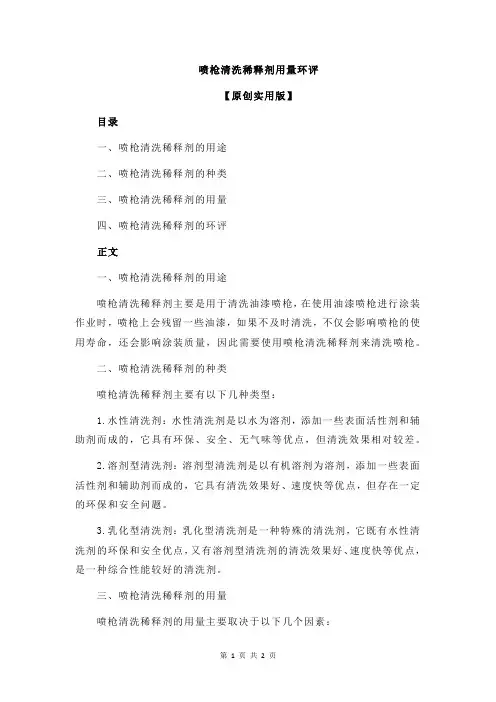 喷枪清洗稀释剂用量环评

【原创实用版】

目录

一、喷枪清洗稀释剂的用途

二、喷枪清洗稀释剂的种类

三、喷枪清洗稀释剂的用量

四、喷枪清洗稀释剂的环评

正文

一、喷枪清洗稀释剂的用途

喷枪清洗稀释剂主要是用于清洗油漆喷枪，在使用油漆喷枪进行涂装作业时，喷枪上会残留一些油漆，如果不及时清洗，不仅会影响喷枪的使用寿命，还会影响涂装质量，因此需要使用喷枪清洗稀释剂来清洗喷枪。

二、喷枪清洗稀释剂的种类

喷枪清洗稀释剂主要有以下几种类型：

1.水性清洗剂：水性清洗剂是以水为溶剂，添加一些表面活性剂和辅助剂而成的，它具有环保、安全、无气味等优点，但清洗效果相对较差。

2.溶剂型清洗剂：溶剂型清洗剂是以有机溶剂为溶剂，添加一些表面活性剂和辅助剂而成的，它具有清洗效果好、速度快等优点，但存在一定的环保和安全问题。

3.乳化型清洗剂：乳化型清洗剂是一种特殊的清洗剂，它既有水性清洗剂的环保和安全优点，又有溶剂型清洗剂的清洗效果好、速度快等优点，是一种综合性能较好的清洗剂。

三、喷枪清洗稀释剂的用量

喷枪清洗稀释剂的用量主要取决于以下几个因素：

第 1 页 共 2 页